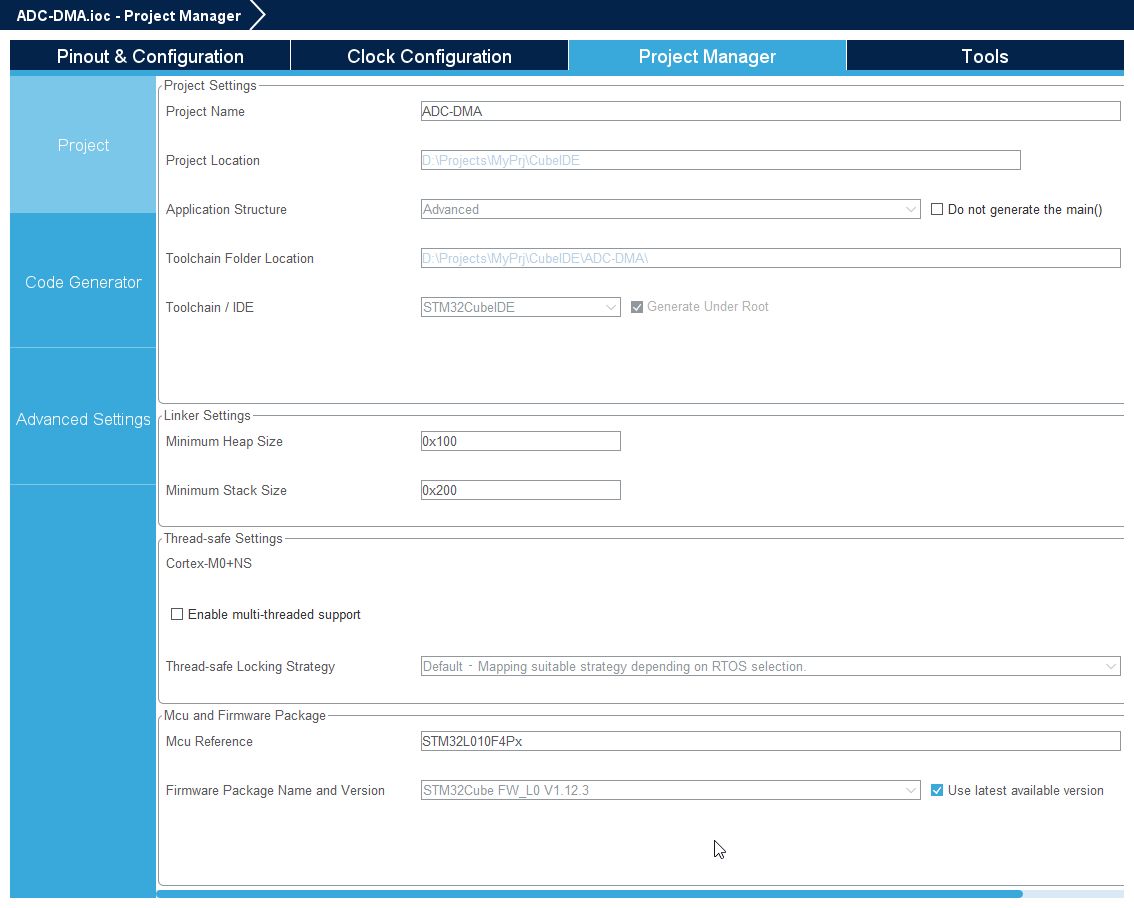 ADC-DMA.ioc - Project Manager

Pinout & Configuration
Clock Configuration
Project Manager
Tools

Project
Code Generator
Advanced Settings

Project Settings
Project Name ADC-DMA
Project Location D:\Projects\MyPrj\CubeIDE
Application Structure Advanced
Do not generate the main()
Toolchain Folder Location D:\Projects\MyPrj\CubeIDE\ADC-DMA\
Toolchain / IDE STM32CubeIDE
Generate Under Root

Linker Settings
Minimum Heap Size 0x100
Minimum Stack Size 0x200

Thread-safe Settings
Cortex-M0+NS
Enable multi-threaded support
Thread-safe Locking Strategy Default - Mapping suitable strategy depending on RTOS selection.

Mcu and Firmware Package
Mcu Reference STM32L010F4Px
Firmware Package Name and Version STM32Cube FW_L0 V1.12.3
Use latest available version